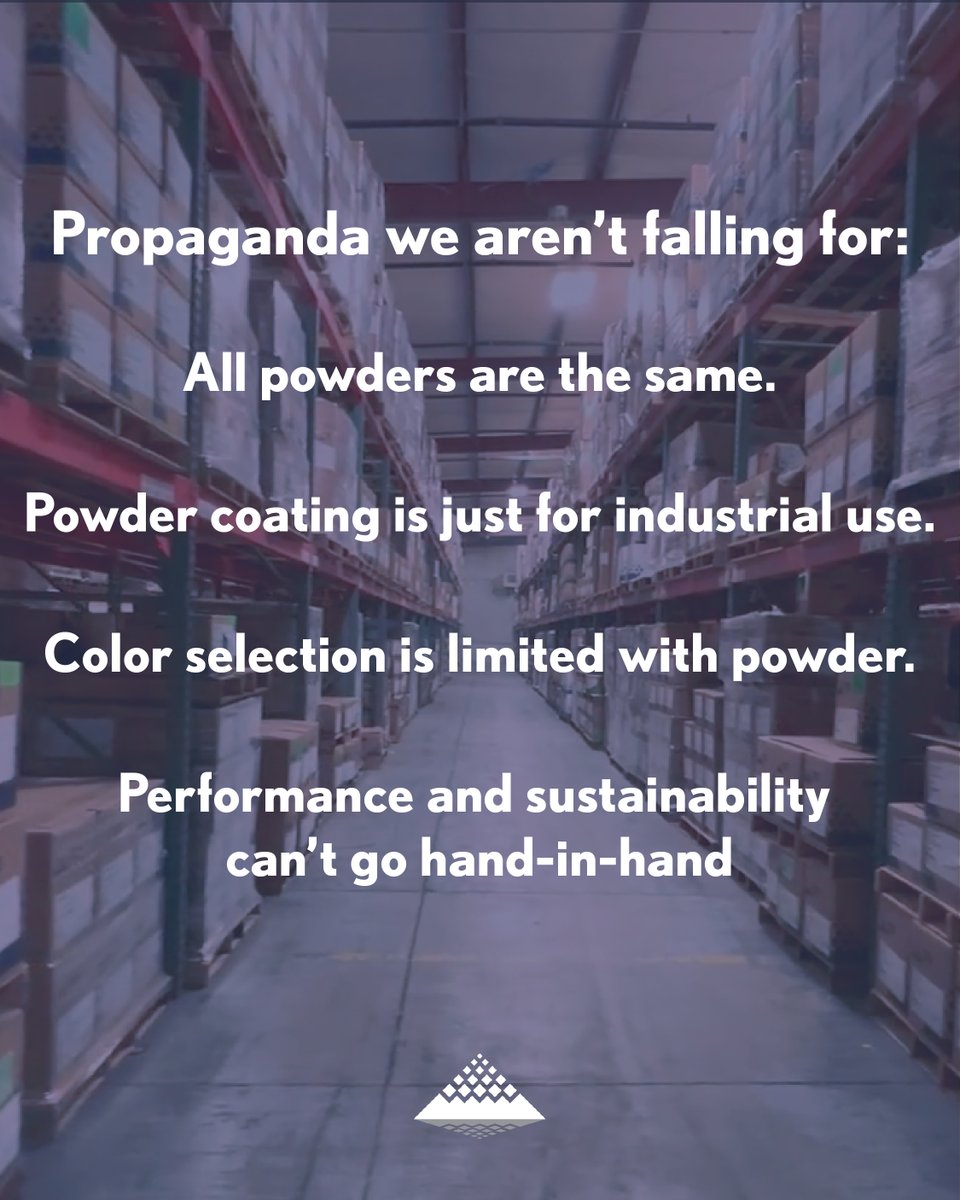 Propaganda we aren't falling for:

All powders are the same.

Powder coating is just for industrial use.

Color selection is limited with powder.

Performance and sustainability can't go hand-in-hand